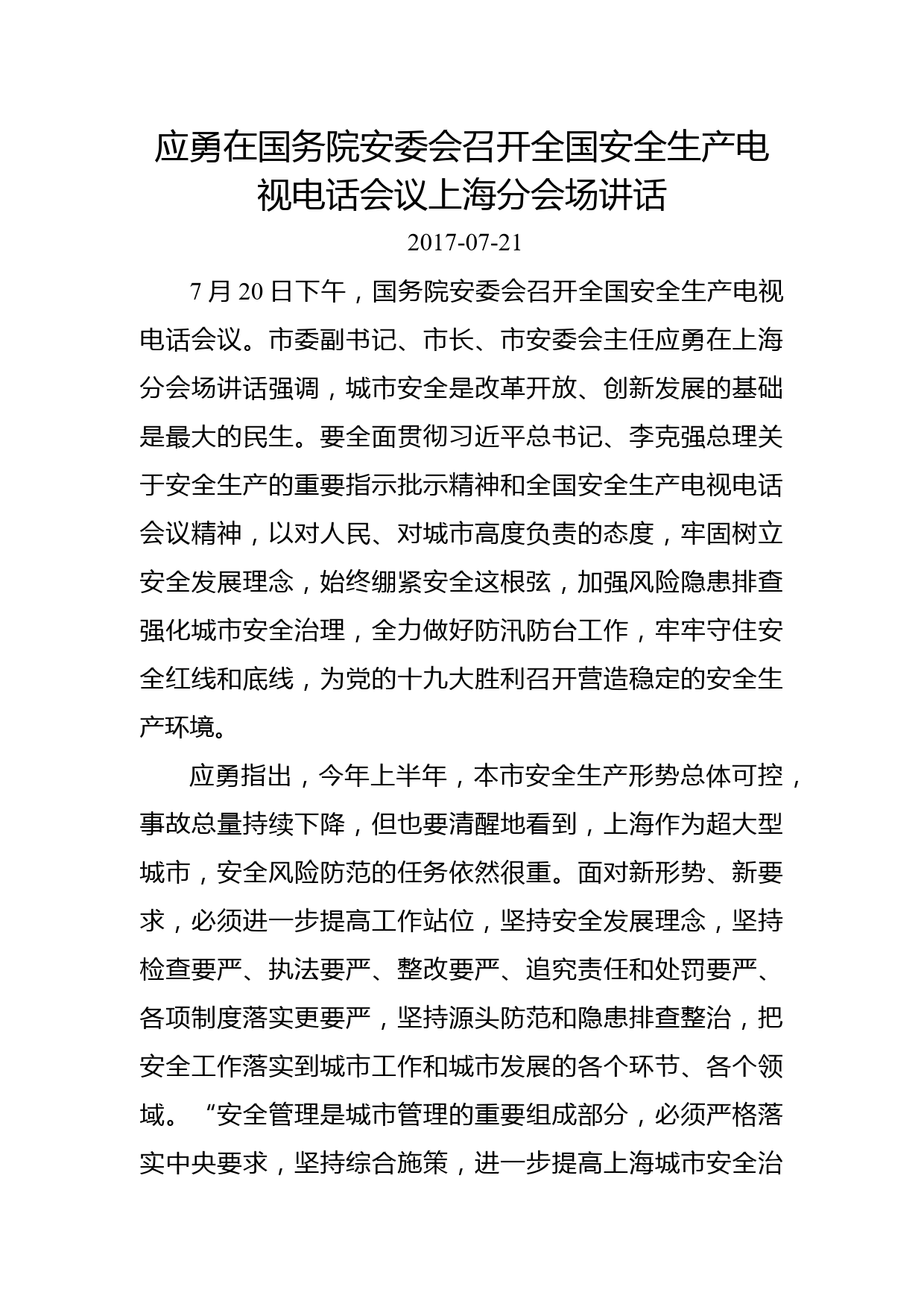 应勇在国务院安委会召开全国安全生产电视电话会议上海分会场讲话

2017-07-21

7 月 20 日下午，国务院安委会召开全国安全生产电视电话会议。市委副书记、市长、市安委会主任应勇在上海分会场讲话强调，城市安全是改革开放、创新发展的基础是最大的民生。要全面贯彻习近平总书记、李克强总理关于安全生产的重要指示批示精神和全国安全生产电视电话会议精神，以对人民、对城市高度负责的态度，牢固树立安全发展理念，始终绷紧安全这根弦，加强风险隐患排查强化城市安全治理，全力做好防汛防台工作，牢牢守住安全红线和底线，为党的十九大胜利召开营造稳定的安全生产环境。

应勇指出，今年上半年，本市安全生产形势总体可控，事故总量持续下降，但也要清醒地看到，上海作为超大型城市，安全风险防范的任务依然很重。面对新形势、新要求，必须进一步提高工作站位，坚持安全发展理念，坚持检查要严、执法要严、整改要严、追究责任和处罚要严、各项制度落实更要严，坚持源头防范和隐患排查整治，把安全工作落实到城市工作和城市发展的各个环节、各个领域。“安全管理是城市管理的重要组成部分，必须严格落实中央要求，坚持综合施策，进一步提高上海城市安全治